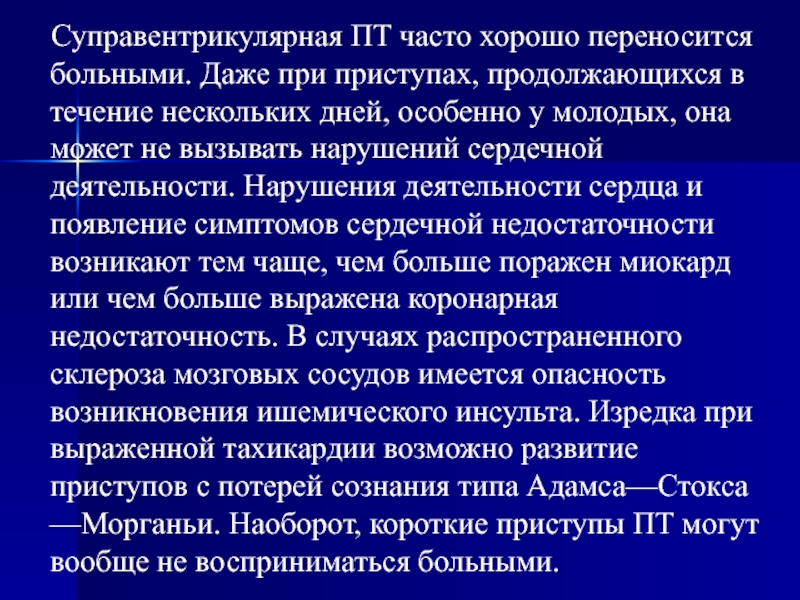 Суправентрикулярная ПТ часто хорошо переносится больными. Даже при приступах, продолжающихся в течение нескольких дней, особенно у молодых, она может не вызывать нарушений сердечной деятельности. Нарушения деятельности сердца и появление симптомов сердечной недостаточности возникают тем чаще, чем больше поражен миокард или чем больше выражена коронарная недостаточность. В случаях распространенного склероза мозговых сосудов имеется опасность возникновения ишемического инсульта. Изредка при выраженной тахикардии возможно развитие приступов с потерей сознания типа Адамса—Стокса—Морганьи. Наоборот, короткие приступы ПТ могут вообще не восприниматься больными.